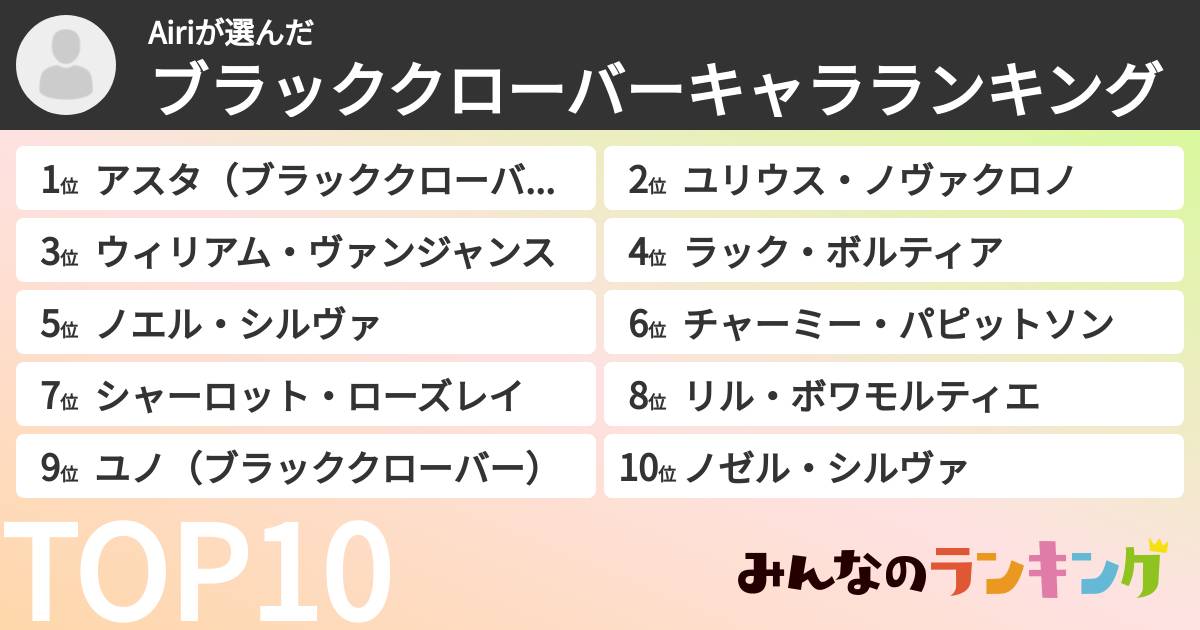 Airiが選んだ
ブラッククローバーキャラランキング

1位 アスタ（ブラッククローバ...
2位 ユリウス・ノヴァクロノ
3位 ウィリアム・ヴァンジャンス
4位 ラック・ボルティア
5位 ノエル・シルヴァ
6位 チャーミー・パピットソン
7位 シャーロット・ローズレイ
8位 リル・ボワモルティエ
9位 ユノ（ブラッククローバー）
10位 ノゼル・シルヴァ

TOP10

みんなのランキング